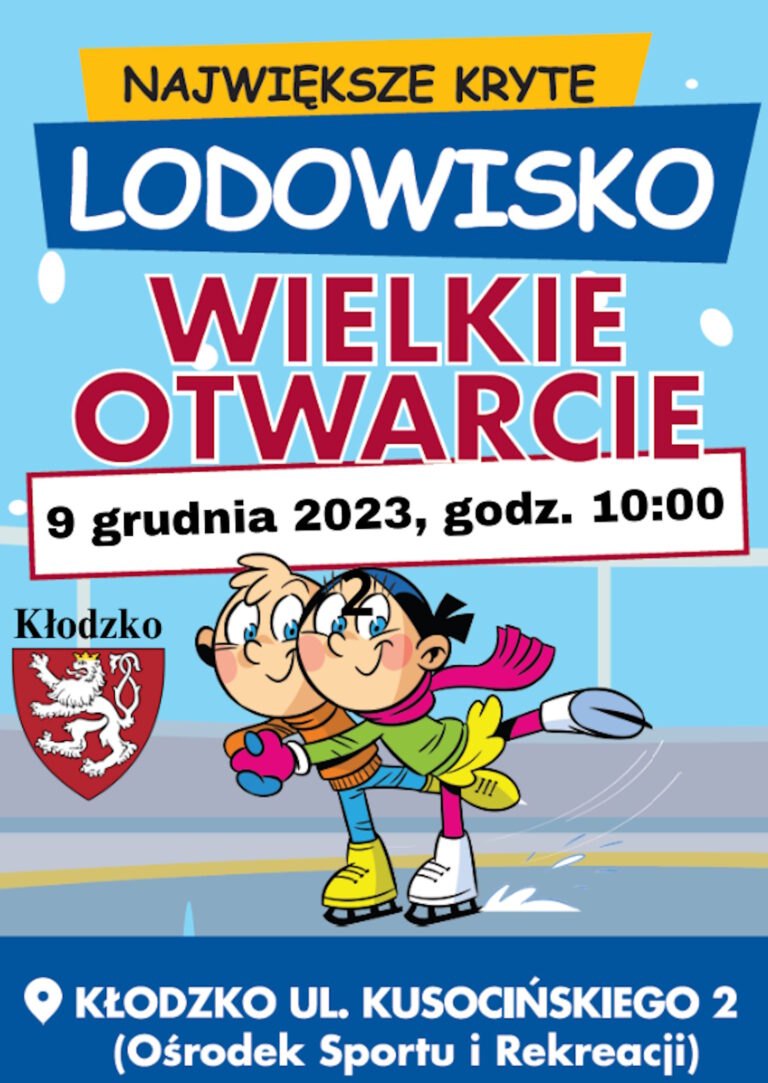 NAJWIĘKSZE KRYTE
LODOWISKO
WIELKIE OTWARCIE
9 grudnia 2023, godz. 10:00

Kłodzko

KŁODZKO UL. KUSOCIŃSKIEGO 2
(Ośrodek Sportu i Rekreacji)